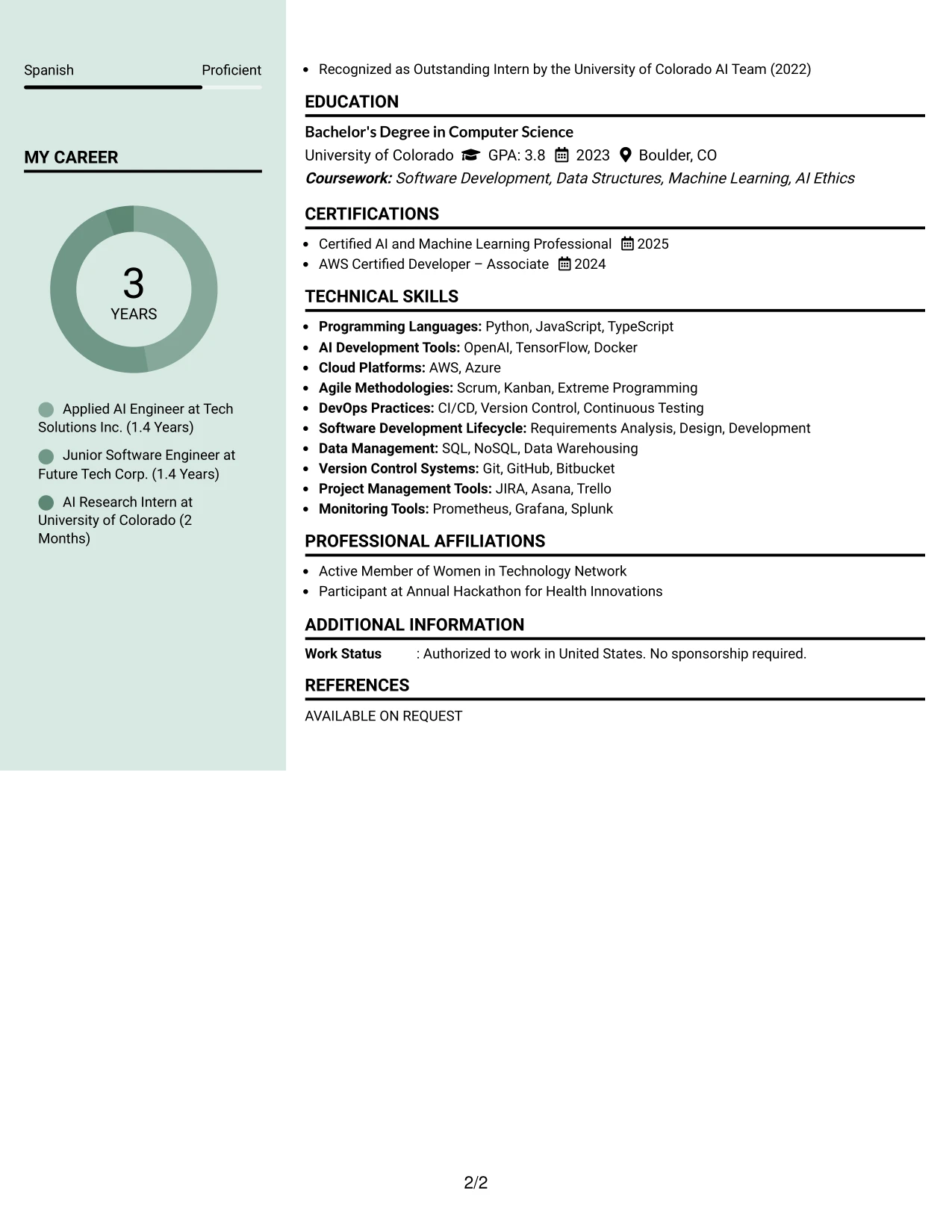 Spanish Proficient

MY CAREER

3
YEARS

Applied AI Engineer at Tech Solutions Inc. (1.4 Years)

Junior Software Engineer at Future Tech Corp. (1.4 Years)

AI Research Intern at University of Colorado (2 Months)

• Recognized as Outstanding Intern by the University of Colorado AI Team (2022)

EDUCATION

Bachelor's Degree in Computer Science
University of Colorado GPA: 3.8 2023 Boulder, CO
Coursework: Software Development, Data Structures, Machine Learning, AI Ethics

CERTIFICATIONS

• Certified AI and Machine Learning Professional 2025
• AWS Certified Developer – Associate 2024

TECHNICAL SKILLS

• Programming Languages: Python, JavaScript, TypeScript
• AI Development Tools: OpenAI, TensorFlow, Docker
• Cloud Platforms: AWS, Azure
• Agile Methodologies: Scrum, Kanban, Extreme Programming
• DevOps Practices: CI/CD, Version Control, Continuous Testing
• Software Development Lifecycle: Requirements Analysis, Design, Development
• Data Management: SQL, NoSQL, Data Warehousing
• Version Control Systems: Git, GitHub, Bitbucket
• Project Management Tools: JIRA, Asana, Trello
• Monitoring Tools: Prometheus, Grafana, Splunk

PROFESSIONAL AFFILIATIONS

• Active Member of Women in Technology Network
• Participant at Annual Hackathon for Health Innovations

ADDITIONAL INFORMATION

Work Status : Authorized to work in United States. No sponsorship required.

REFERENCES

AVAILABLE ON REQUEST

2/2